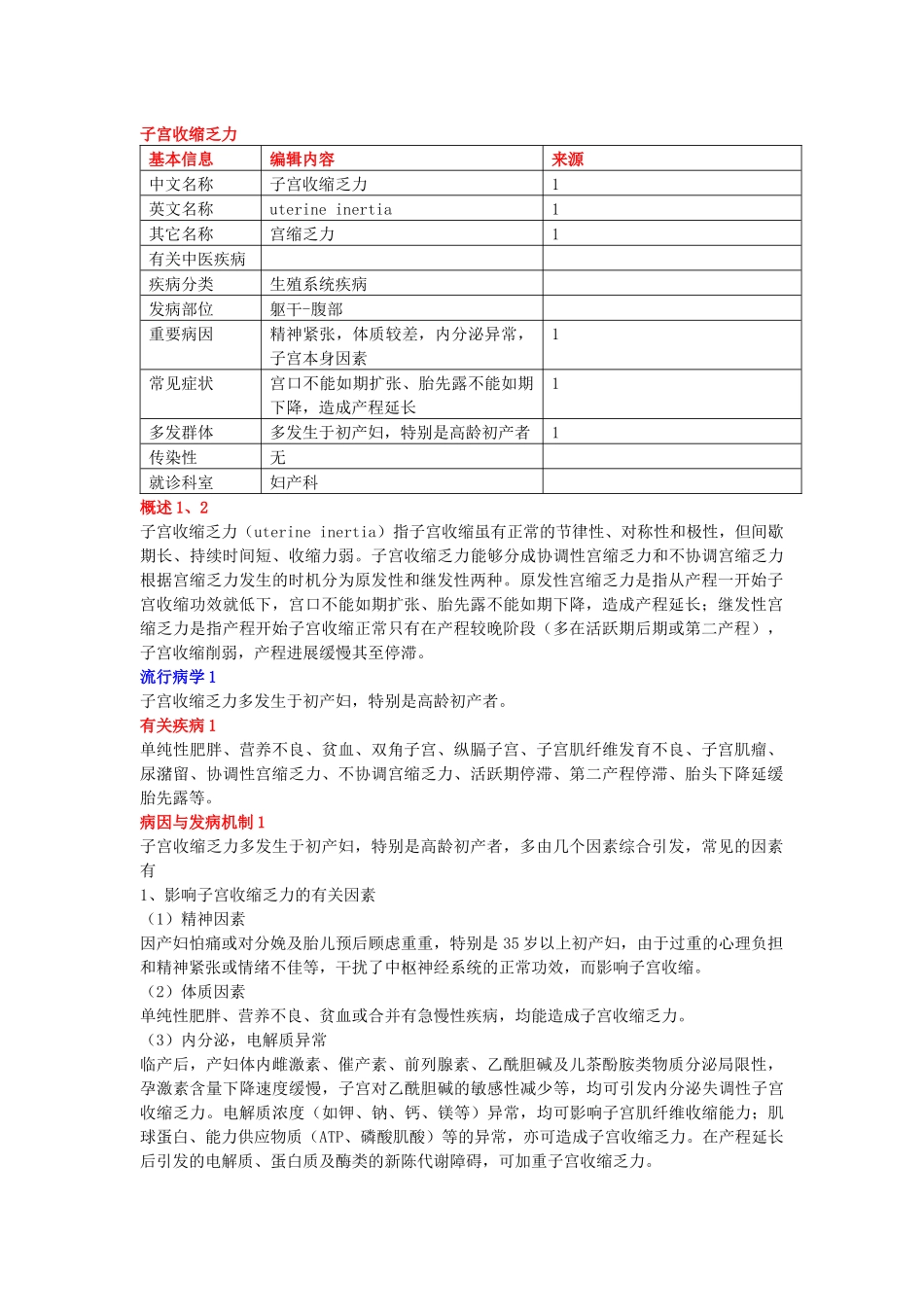 子宫收缩乏力

| 基本信息 | 编辑内容 | 来源 |
|---|---|---|
| 中文名称 | 子宫收缩乏力 | 1 |
| 英文名称 | uterine inertia | 1 |
| 其它名称 | 宫缩乏力 | 1 |
| 有关中医疾病 | | |
| 疾病分类 | 生殖系统疾病 | |
| 发病部位 | 躯干-腹部 | |
| 重要病因 | 精神紧张，体质较差，内分泌异常，子宫本身因素 | 1 |
| 常见症状 | 宫口不能如期扩张、胎先露不能如期下降，造成产程延长 | 1 |
| 多发群体 | 多发生于初产妇，特别是高龄初产者 | 1 |
| 传染性 | 无 | |
| 就诊科室 | 妇产科 | |

概述 1、2

子宫收缩乏力（uterine inertia）指子宫收缩虽有正常的节律性、对称性和极性，但间歇期长、持续时间短、收缩力弱。子宫收缩乏力能够分成协调性宫缩乏力和不协调宫缩乏力根据宫缩乏力发生的时机分为原发性和继发性两种。原发性宫缩乏力是指从产程一开始子宫收缩功效就低下，宫口不能如期扩张、胎先露不能如期下降，造成产程延长；继发性宫缩乏力是指产程开始子宫收缩正常只有在产程较晚阶段（多在活跃期后期或第二产程），子宫收缩削弱，产程进展缓慢甚至停滞。

流行病学 1

子宫收缩乏力多发生于初产妇，特别是高龄初产者。

有关疾病 1

单纯性肥胖、营养不良、贫血、双角子宫、纵膈子宫、子宫肌纤维发育不良、子宫肌瘤、尿潴留、协调性宫缩乏力、不协调宫缩乏力、活跃期停滞、第二产程停滞、胎头下降延缓胎先露等。

病因与发病机制 1

子宫收缩乏力多发生于初产妇，特别是高龄初产者，多由几个因素综合引发，常见的因素有

1、影响子宫收缩乏力的有关因素

（1）精神因素

因产妇怕痛或对分娩及胎儿预后顾虑重重，特别是 35 岁以上初产妇，由于过重的心理负担和精神紧张或情绪不佳等，干扰了中枢神经系统的正常功效，而影响子宫收缩。

（2）体质因素

单纯性肥胖、营养不良、贫血或合并有急慢性疾病，均能造成子宫收缩乏力。

（3）内分泌，电解质异常

临产后，产妇体内雌激素、催产素、前列腺素、乙酰胆碱及儿茶酚胺类物质分泌局限性，孕激素含量下降速度缓慢，子宫对乙酰胆碱的敏感性减少等，均可引发内分泌失调性子宫收缩乏力。电解质浓度（如钾、钠、钙、镁等）异常，均可影响子宫肌纤维收缩能力；肌球蛋白、能力供应物质（ATP、磷酸肌酸）等的异常，亦可造成子宫收缩乏力。在产程延长后引发的电解质、蛋白质及酶类的新陈代谢障碍，可加重子宫收缩乏力。